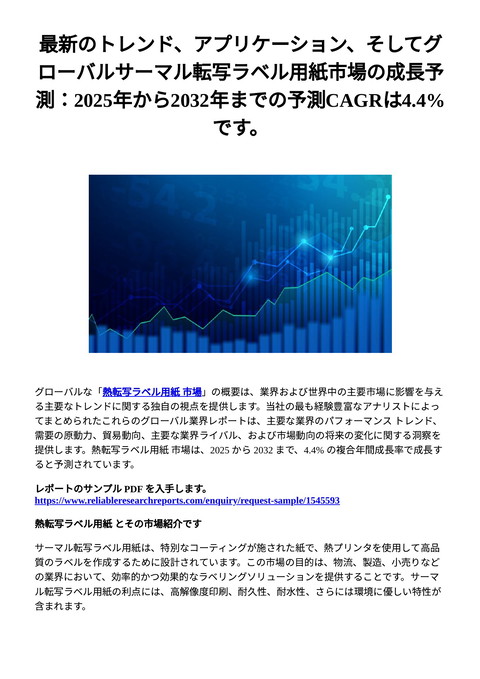 最新のトレンド、アプリケーション、そしてグローバルサーマル転写ラベル用紙市場の成長予測：2025年から2032年までの予測CAGRは4.4%です。

グローバルな「熱転写ラベル用紙 市場」の概要は、業界および世界中の主要市場に影響を与える主要なトレンドに関する独自の視点を提供します。当社の最も経験豊富なアナリストによってまとめられたこれらのグローバル業界レポートは、主要な業界のパフォーマンス トレンド、需要の原動力、貿易動向、主要な業界ライバル、および市場動向の将来の変化に関する洞察を提供します。熱転写ラベル用紙 市場は、2025 から 2032 まで、4.4% の複合年間成長率で成長すると予測されています。

レポートのサンプル PDF を入手します。
https://www.reliableresearchreports.com/enquiry/request-sample/1545593

熱転写ラベル用紙 とその市場紹介です

サーマル転写ラベル用紙は、特別なコーティングが施された紙で、熱プリンタを使用して高品質のラベルを作成するために設計されています。この市場の目的は、物流、製造、小売りなどの業界において、効率的かつ効果的なラベリングソリューションを提供することです。サーマル転写ラベル用紙の利点には、高解像度印刷、耐久性、耐水性、さらには環境に優しい特性が含まれます。